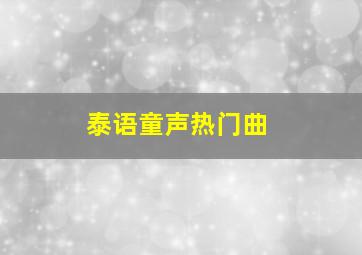 泰语童声热门曲